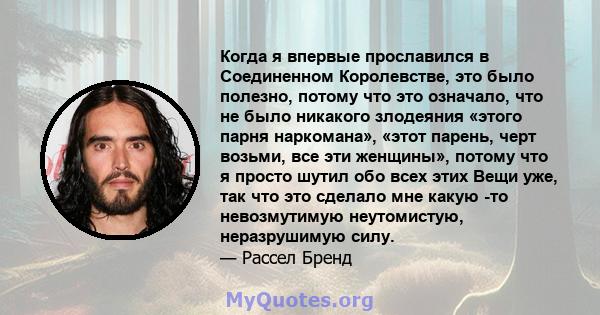 Когда я впервые прославился в Соединенном Королевстве, это было полезно, потому что это означало, что не было никакого злодеяния «этого парня наркомана», «этот парень, черт возьми, все эти женщины», потому что я просто шутил обо всех этих Вещи уже, так что это сделало мне какую -то невозмутимую неутомистую, неразрушимую силу.
— Рассел Бренд

MyQuotes.org